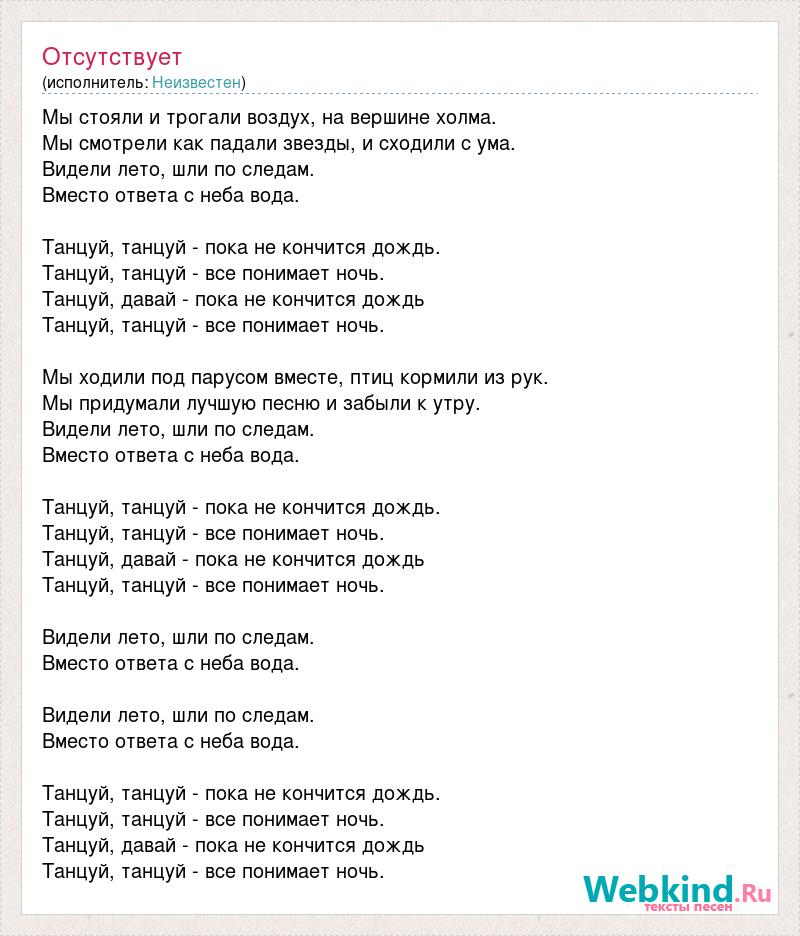 Отсутствует
(исполнитель: Неизвестен)

Мы стояли и трогали воздух, на вершине холма.
Мы смотрели как падали звезды, и сходили с ума.
Видели лето, шли по следам.
Вместо ответа с неба вода.

Танцуй, танцуй - пока не кончится дождь.
Танцуй, танцуй - все понимает ночь.
Танцуй, давай - пока не кончится дождь
Танцуй, танцуй - все понимает ночь.

Мы ходили под парусом вместе, птиц кормили из рук.
Мы придумали лучшую песню и забыли к утру.
Видели лето, шли по следам.
Вместо ответа с неба вода.

Танцуй, танцуй - пока не кончится дождь.
Танцуй, танцуй - все понимает ночь.
Танцуй, давай - пока не кончится дождь
Танцуй, танцуй - все понимает ночь.

Видели лето, шли по следам.
Вместо ответа с неба вода.

Видели лето, шли по следам.
Вместо ответа с неба вода.

Танцуй, танцуй - пока не кончится дождь.
Танцуй, танцуй - все понимает ночь.
Танцуй, давай - пока не кончится дождь
Танцуй, танцуй - все понимает ночь.

Webkind.Ru
тексты песен